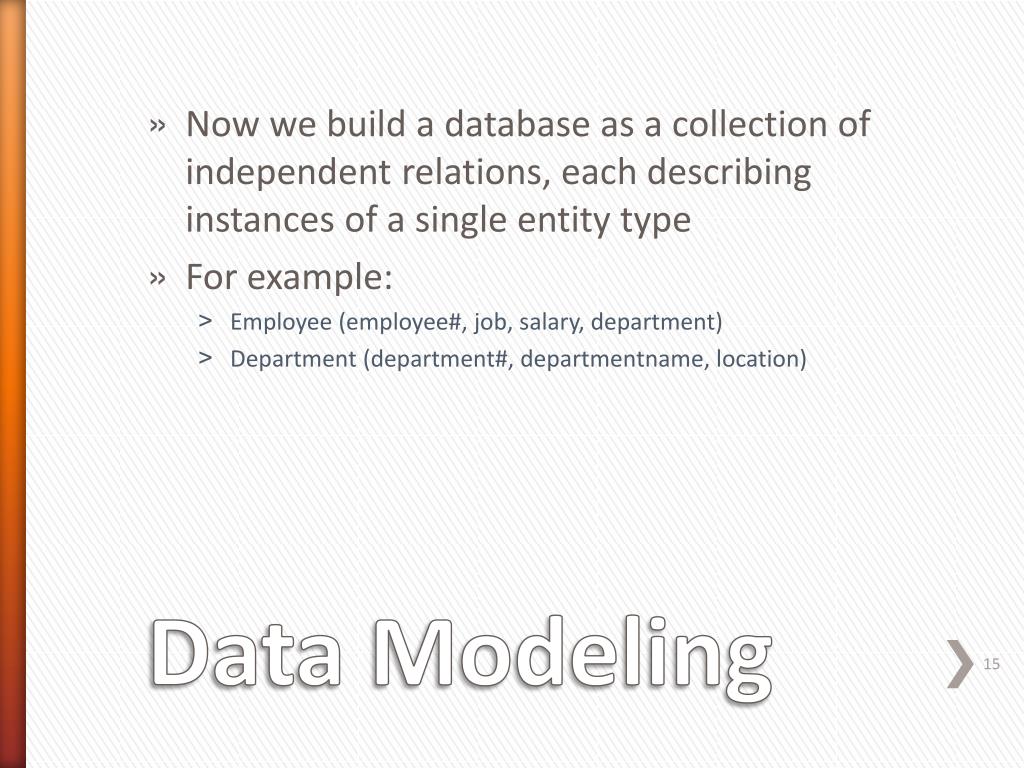 » Now we build a database as a collection of independent relations, each describing instances of a single entity type

» For example:

> Employee (employee#, job, salary, department)

> Department (department#, departmentname, location)

Data Modeling

15